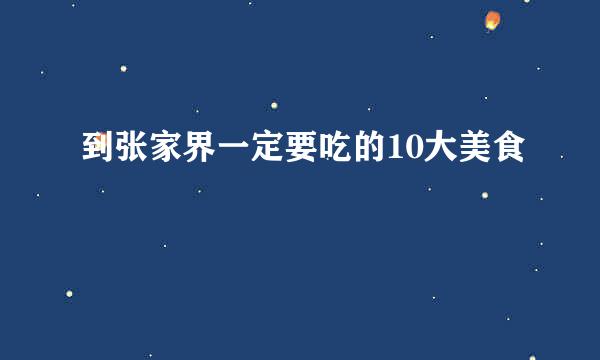 到张家界一定要吃的10大美食